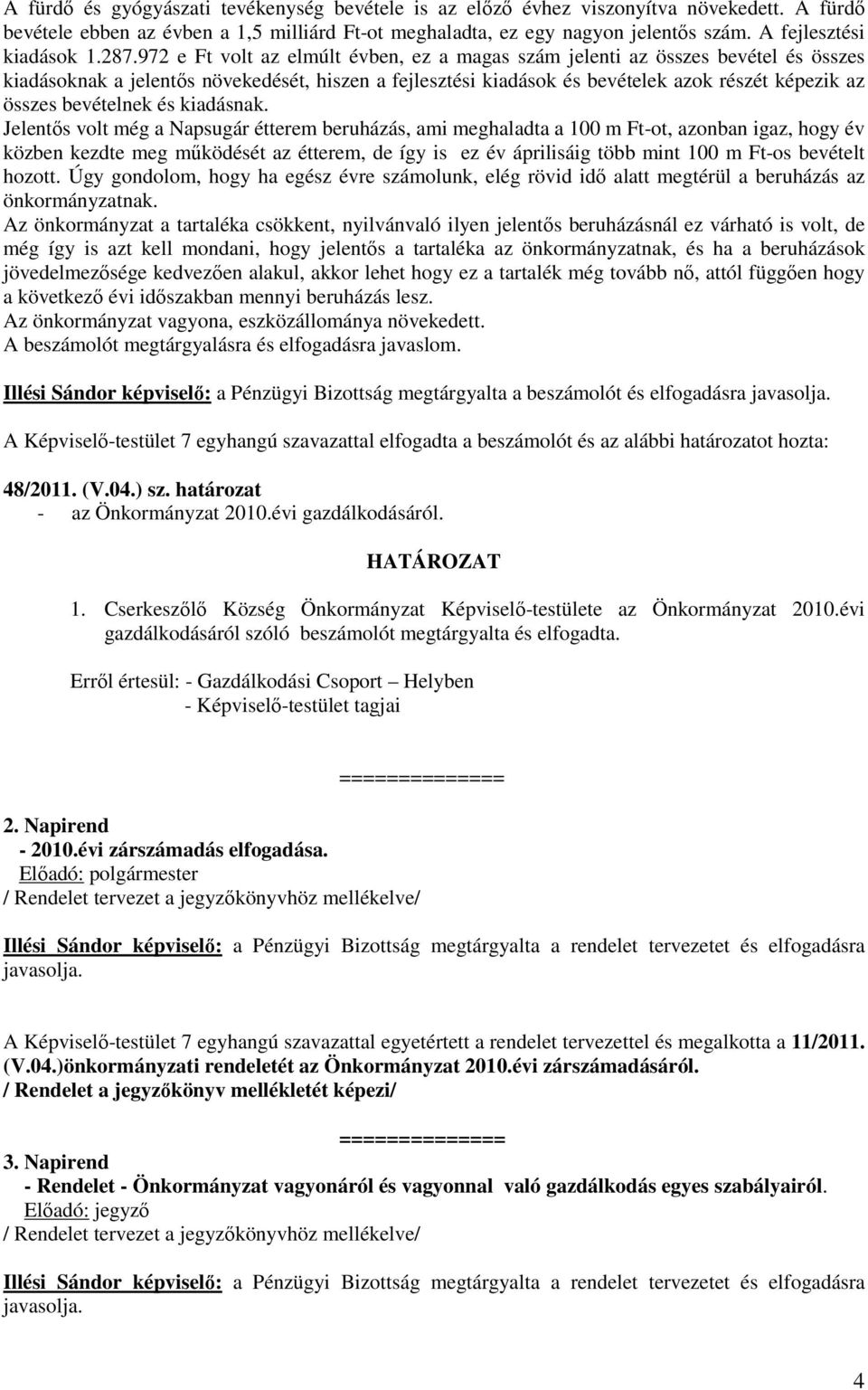 A fürdő és gyógyászati tevékenység bevétele is az előző évhez viszonyítva növekedett. A fürdő bevétele ebben az évben a 1,5 milliárd Ft-ot meghaladta, ez egy nagyon jelentős szám. A fejlesztési kiadások 1.287.972 e Ft volt az elmúlt évben, ez a magas szám jelenti az összes bevétel és összes kiadásoknak a jelentős növekedését, hiszen a fejlesztési kiadások és bevételek azok részét képezik az összes bevételnek és kiadásnak.
Jelentős volt még a Napsugár étterem beruházás, ami meghaladta a 100 m Ft-ot, azonban igaz, hogy év közben kezdte meg működését az étterem, de így is ez év áprilisáig több mint 100 m Ft-os bevételt hozott. Úgy gondolom, hogy ha egész évre számolunk, elég rövid idő alatt megtérül a beruházás az önkormányzatnak.
Az önkormányzat a tartaléka csökkent, nyilvánvaló ilyen jelentős beruházásnál ez várható is volt, de még így is azt kell mondani, hogy jelentős a tartaléka az önkormányzatnak, és ha a beruházások jövedelmezősége kedvezően alakul, akkor lehet hogy ez a tartalék még tovább nő, attól függően hogy a következő évi időszakban mennyi beruházás lesz.
Az önkormányzat vagyona, eszközállománya növekedett.
A beszámolót megtárgyalásra és elfogadásra javaslom.

Illési Sándor képviselő: a Pénzügyi Bizottság megtárgyalta a beszámolót és elfogadásra javasolja.

A Képviselő-testület 7 egyhangú szavazattal elfogadta a beszámolót és az alábbi határozatot hozta:

48/2011. (V.04.) sz. határozat
- az Önkormányzat 2010.évi gazdálkodásáról.

HATÁROZAT

1. Cserkeszőlő Község Önkormányzat Képviselő-testülete az Önkormányzat 2010.évi gazdálkodásáról szóló beszámolót megtárgyalta és elfogadta.

Erről értesül: - Gazdálkodási Csoport – Helyben
- Képviselő-testület tagjai

==============

2. Napirend
- 2010.évi zárszámadás elfogadása.
Előadó: polgármester
/ Rendelet tervezet a jegyzőkönyvhöz mellékelve/

Illési Sándor képviselő: a Pénzügyi Bizottság megtárgyalta a rendelet tervezetet és elfogadásra javasolja.

A Képviselő-testület 7 egyhangú szavazattal egyetértett a rendelet tervezettel és megalkotta a 11/2011. (V.04.)önkormányzati rendeletét az Önkormányzat 2010.évi zárszámadásáról.
/ Rendelet a jegyzőkönyv mellékletét képezi/

==============

3. Napirend
- Rendelet - Önkormányzat vagyonáról és vagyonnal való gazdálkodás egyes szabályairól.
Előadó: jegyző
/ Rendelet tervezet a jegyzőkönyvhöz mellékelve/

Illési Sándor képviselő: a Pénzügyi Bizottság megtárgyalta a rendelet tervezetet és elfogadásra javasolja.

4